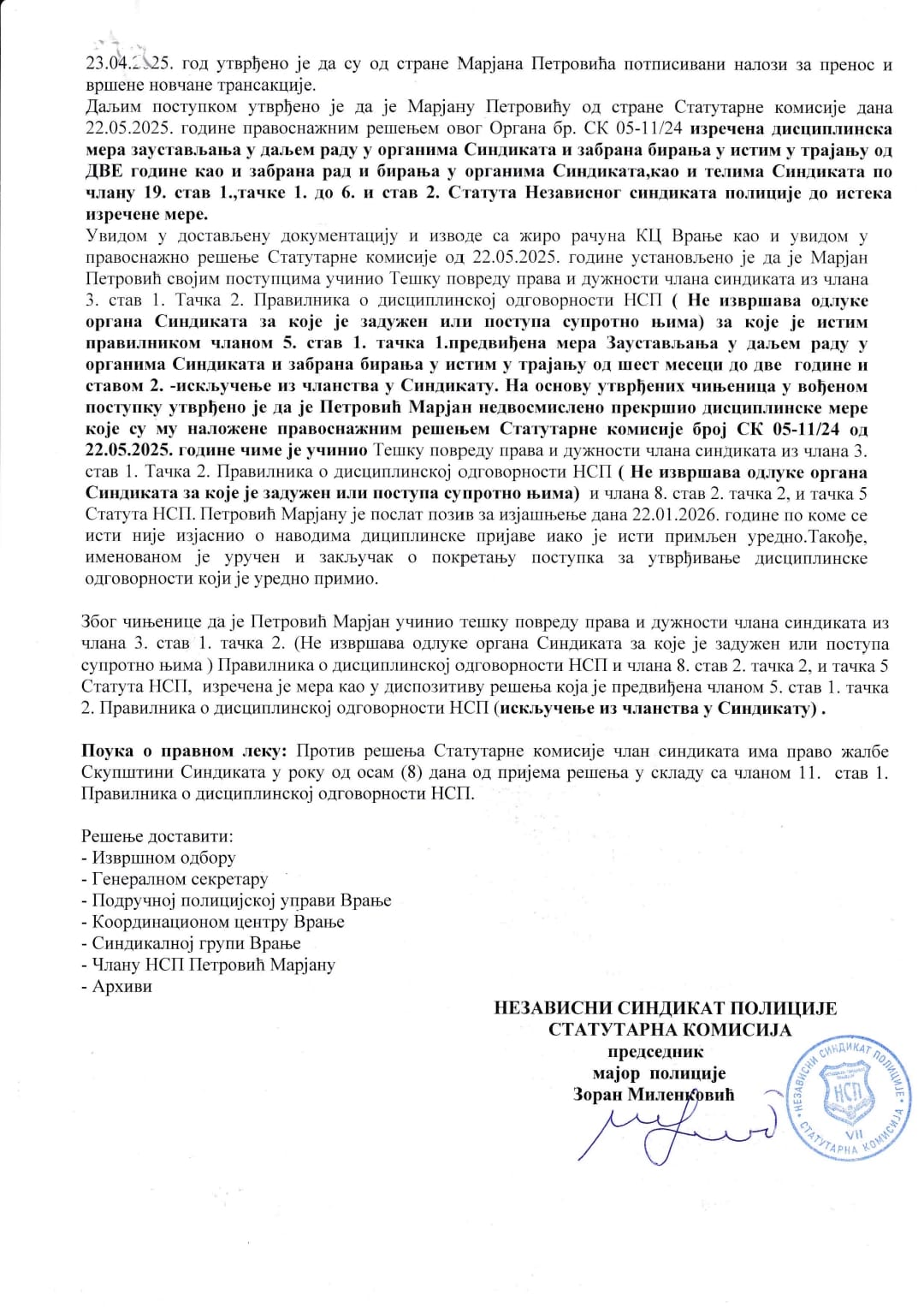 23.04.2025. год утврђено је да су од стране Марјана Петровића потписивани налози за пренос и вршене новчане трансакције.
Даљим поступком утврђено је да је Марјану Петровићу од стране Статутарне комисије дана 22.05.2025. године правоснажним решењем овог Органа бр. СК 05-11/24 изречена дисциплинска мера заустављања у даљем раду у органима Синдиката и забрана бирања у истим у трајању од ДВЕ године као и забрана рад и бирања у органима Синдиката,као и телима Синдиката по члану 19. став 1.,тачке 1. до 6. и став 2. Статута Независног синдиката полиције до истека изречене мере.
Увидом у достављену документацију и изводе са жиро рачуна КЦ Врање као и увидом у правоснажно решење Статутарне комисије од 22.05.2025. године установљено је да је Марјан Петровић својим поступцима учинио Тешку повреду права и дужности члана синдиката из члана 3. став 1. Тачка 2. Правилника о дисциплинској одговорности НСП ( Не извршава одлуке органа Синдиката за које је задужен или поступа супротно њима) за које је истим правилником чланом 5. став 1. тачка 1.предвиђена мера Заустављања у даљем раду у органима Синдиката и забрана бирања у истим у трајању од шест месеци до две године и ставом 2. -искључење из чланства у Синдикату. На основу утврђених чињеница у вођеном поступку утврђено је да је Петровић Марјан недвосмислено прекршио дисциплинске мере које су му наложене правоснажним решењем Статутарне комисије број СК 05-11/24 од 22.05.2025. године чиме је учинио Тешку повреду права и дужности члана синдиката из члана 3. став 1. Тачка 2. Правилника о дисциплинској одговорности НСП ( Не извршава одлуке органа Синдиката за које је задужен или поступа супротно њима) и члана 8. став 2. тачка 2, и тачка 5 Статута НСП. Петровић Марјану је послат позив за изјашњење дана 22.01.2026. године по коме се исти није изјаснио о наводима дициплинске пријаве иако је исти примљен уредно.Такође, именованом је уручен и закључак о покретању поступка за утврђивање дисциплинске одговорности који је уредно примио.

Због чињенице да је Петровић Марјан учинио тешку повреду права и дужности члана синдиката из члана 3. став 1. тачка 2. (Не извршава одлуке органа Синдиката за које је задужен или поступа супротно њима ) Правилника о дисциплинској одговорности НСП и члана 8. став 2. тачка 2, и тачка 5 Статута НСП, изречена је мера као у диспозитиву решења која је предвиђена чланом 5. став 1. тачка 2. Правилника о дисциплинској одговорности НСП (искључење из чланства у Синдикату) .

Поука о правном леку: Против решења Статутарне комисије члан синдиката има право жалбе Скупштини Синдиката у року од осам (8) дана од пријема решења у складу са чланом 11. став 1. Правилника о дисциплинској одговорности НСП.

Решење доставити:
- Извршном одбору
- Генералном секретару
- Подручној полицијској управи Врање
- Координационом центру Врање
- Синдикалној групи Врање
- Члану НСП Петровић Марјану
- Архиви

НЕЗАВИСНИ СИНДИКАТ ПОЛИЦИЈЕ
СТАТУТАРНА КОМИСИЈА
председник
мајор полиције
Зоран Миленковић

НЕЗАВИСНИ СИНДИКАТ ПОЛИЦИЈЕ
НСП
VII
СТАТУТАРНА КОМИСИЈА